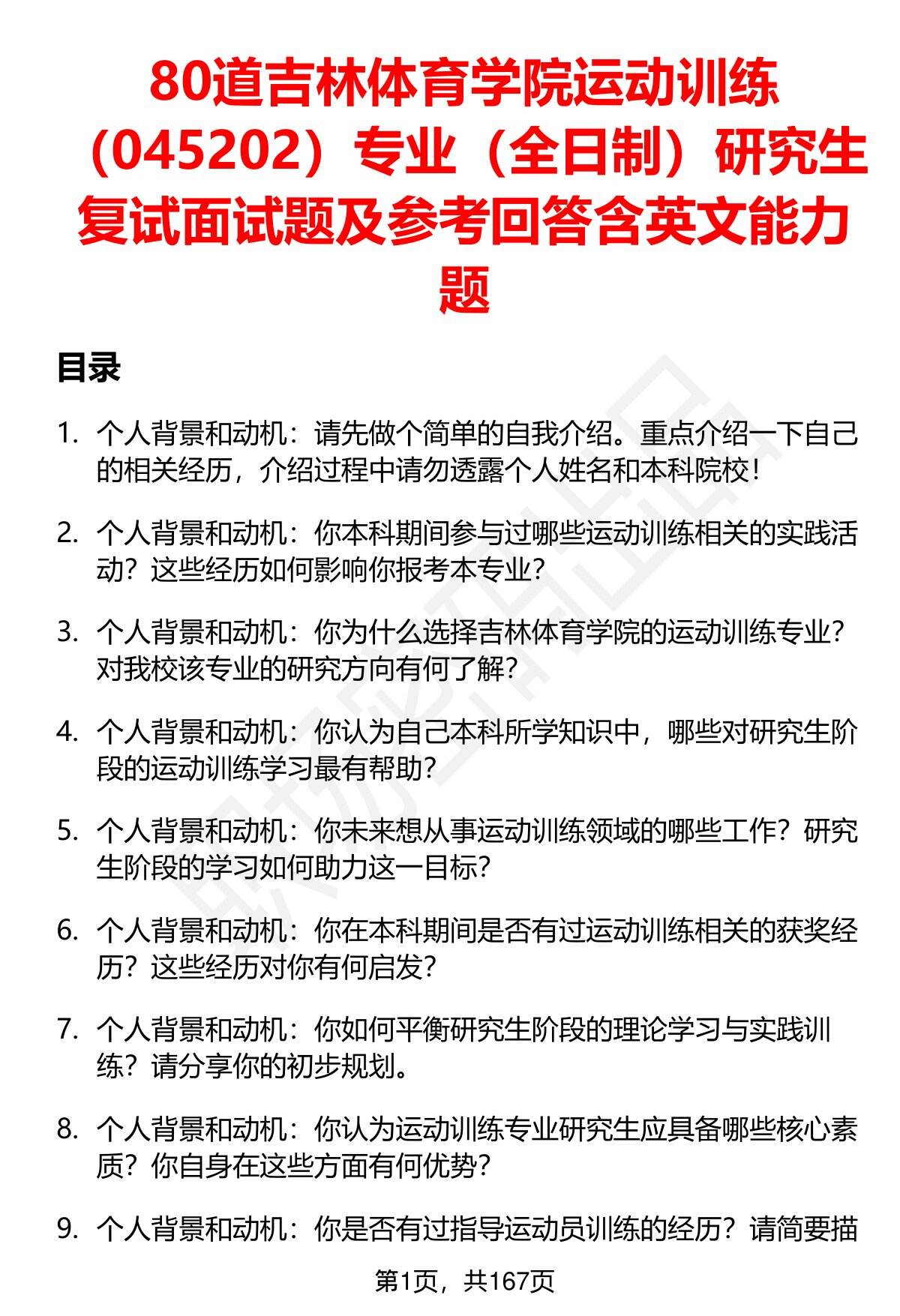 80道吉林体育学院运动训练（045202）专业（全日制）研究生复试面试题及参考回答含英文能力题

目录

1. 个人背景和动机：请先做个简单的自我介绍。重点介绍一下自己的相关经历，介绍过程中请勿透露个人姓名和本科院校！

2. 个人背景和动机：你本科期间参与过哪些运动训练相关的实践活动？这些经历如何影响你报考本专业？

3. 个人背景和动机：你为什么选择吉林体育学院的运动训练专业？对我校该专业的研究方向有何了解？

4. 个人背景和动机：你认为自己本科所学知识中，哪些对研究生阶段的运动训练学习最有帮助？

5. 个人背景和动机：你未来想从事运动训练领域的哪些工作？研究生阶段的学习如何助力这一目标？

6. 个人背景和动机：你在本科期间是否有过运动训练相关的获奖经历？这些经历对你有何启发？

7. 个人背景和动机：你如何平衡研究生阶段的理论学习与实践训练？请分享你的初步规划。

8. 个人背景和动机：你认为运动训练专业研究生应具备哪些核心素质？你自身在这些方面有何优势？

9. 个人背景和动机：你是否有过指导运动员训练的经历？请简要描

第1页，共167页